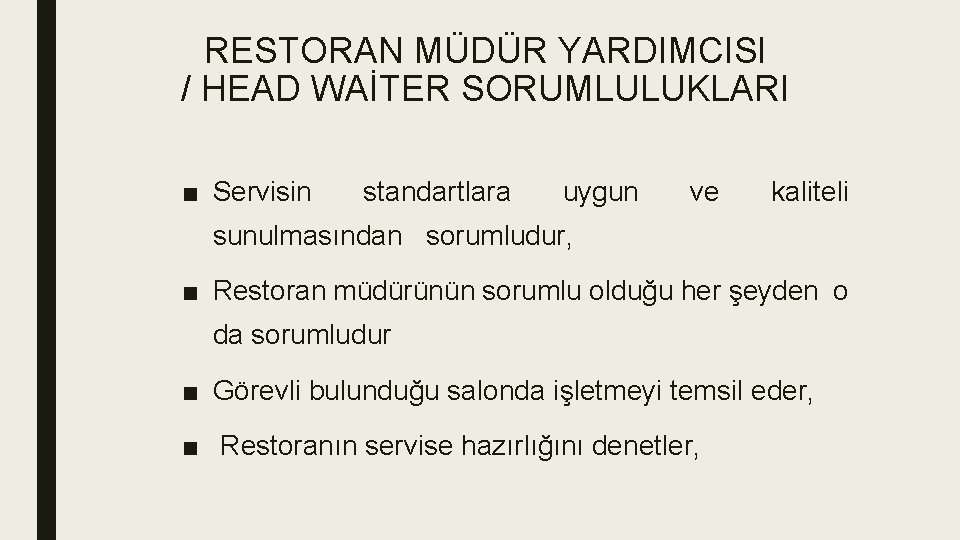 RESTORAN MÜDÜR YARDIMCISI / HEAD WAİTER SORUMLULUKLARI

■ Servisin standartlara uygun ve kaliteli sunulmasından sorumludur,

■ Restoran müdürünün sorumlu olduğu her şeyden o da sorumludur

■ Görevli bulunduğu salonda işletmeyi temsil eder,

■ Restoranın servise hazırlığını denetler,